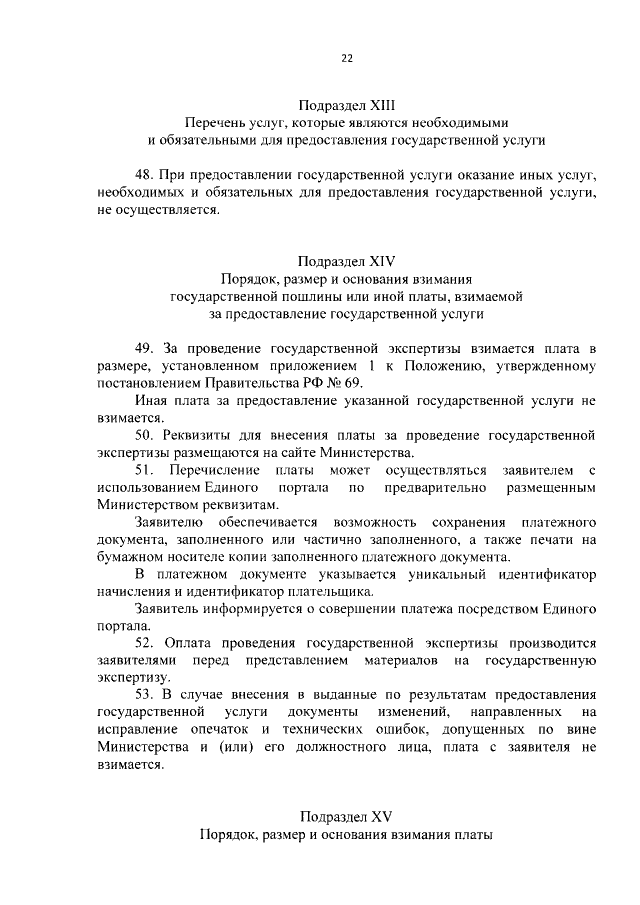 22

Подраздел XIII
Перечень услуг, которые являются необходимыми и обязательными для предоставления государственной услуги

48. При предоставлении государственной услуги оказание иных услуг, необходимых и обязательных для предоставления государственной услуги, не осуществляется.

Подраздел XIV
Порядок, размер и основания взимания государственной пошлины или иной платы, взимаемой за предоставление государственной услуги

49. За проведение государственной экспертизы взимается плата в размере, установленном приложением 1 к Положению, утвержденному постановлением Правительства РФ № 69.

Иная плата за предоставление указанной государственной услуги не взимается.

50. Реквизиты для внесения платы за проведение государственной экспертизы размещаются на сайте Министерства.

51. Перечисление платы может осуществляться заявителем с использованием Единого портала по предварительно размещенным Министерством реквизитам.

Заявителю обеспечивается возможность сохранения платежного документа, заполненного или частично заполненного, а также печати на бумажном носителе копии заполненного платежного документа.

В платежном документе указывается уникальный идентификатор начисления и идентификатор плательщика.

Заявитель информируется о совершении платежа посредством Единого портала.

52. Оплата проведения государственной экспертизы производится заявителями перед представлением материалов на государственную экспертизу.

53. В случае внесения в выданные по результатам предоставления государственной услуги документы изменений, направленных на исправление опечаток и технических ошибок, допущенных по вине Министерства и (или) его должностного лица, плата с заявителя не взимается.

Подраздел XV
Порядок, размер и основания взимания платы